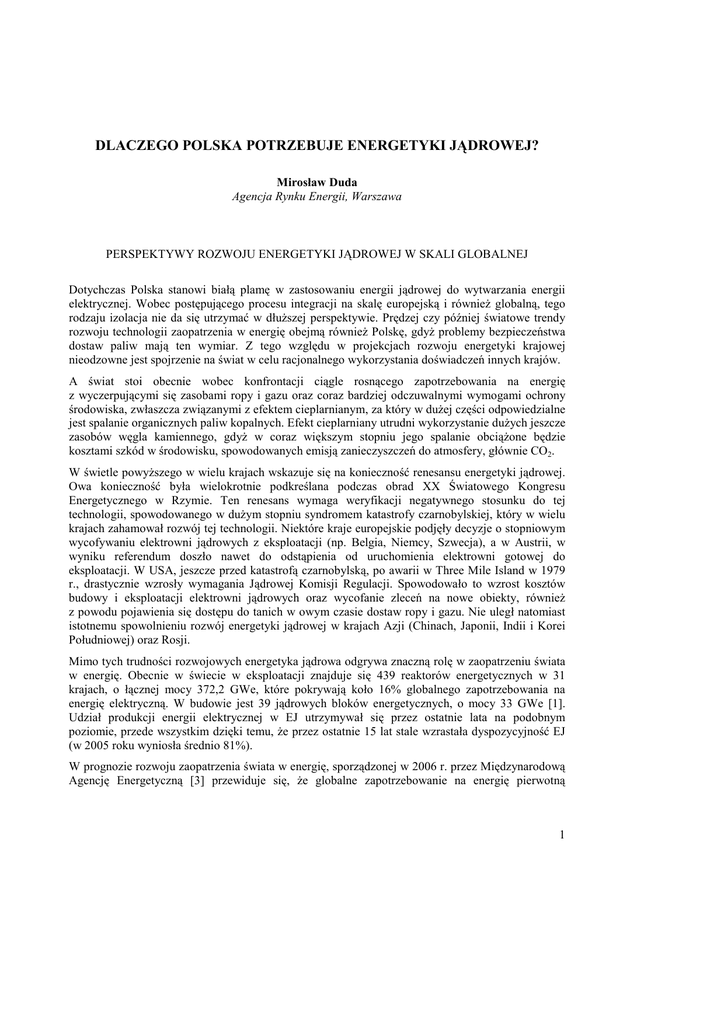 DLACZEGO POLSKA POTRZEBUJE ENERGETYKI JĄDROWEJ?

Mirosław Duda
Agencja Rynku Energii, Warszawa

PERSPEKTYWY ROZWOJU ENERGETYKI JĄDROWEJ W SKALI GLOBALNEJ

Dotychczas Polska stanowi białą plamę w zastosowaniu energii jądrowej do wytwarzania energii elektrycznej. Wobec postępującego procesu integracji na skalę europejską i również globalną, tego rodzaju izolacja nie da się utrzymać w dłuższej perspektywie. Prędzej czy później światowe trendy rozwoju technologii zaopatrzenia w energię obejmą również Polskę, gdyż problemy bezpieczeństwa dostaw paliw mają ten wymiar. Z tego względu w projekcjach rozwoju energetyki krajowej nieodzowne jest spojrzenie na świat w celu racjonalnego wykorzystania doświadczeń innych krajów.

A świat stoi obecnie wobec konfrontacji ciągle rosnącego zapotrzebowania na energię z wyczerpującymi się zasobami ropy i gazu oraz coraz bardziej odczuwalnymi wymogami ochrony środowiska, zwłaszcza związanymi z efektem cieplarnianym, za który w dużej części odpowiedzialne jest spalanie organicznych paliw kopalnych. Efekt cieplarniany utrudni wykorzystanie dużych jeszcze zasobów węgla kamiennego, gdyż w coraz większym stopniu jego spalanie obciążone będzie kosztami szkód w środowisku, spowodowanych emisją zanieczyszczeń do atmosfery, głównie $CO_2$.

W świetle powyższego w wielu krajach wskazuje się na konieczność renesansu energetyki jądrowej. Owa konieczność była wielokrotnie podkreślana podczas obrad XX Światowego Kongresu Energetycznego w Rzymie. Ten renesans wymaga weryfikacji negatywnego stosunku do tej technologii, spowodowanego w dużym stopniu syndromem katastrofy czarnobylskiej, który w wielu krajach zahamował rozwój tej technologii. Niektóre kraje europejskie podjęły decyzje o stopniowym wycofywaniu elektrowni jądrowych z eksploatacji (np. Belgia, Niemcy, Szwecja), a w Austrii, w wyniku referendum doszło nawet do odstąpienia od uruchomienia elektrowni gotowej do eksploatacji. W USA, jeszcze przed katastrofą czarnobylską, po awarii w Three Mile Island w 1979 r., drastycznie wzrosły wymagania Jądrowej Komisji Regulacji. Spowodowało to wzrost kosztów budowy i eksploatacji elektrowni jądrowych oraz wycofanie zleceń na nowe obiekty, również z powodu pojawienia się dostępu do tanich w owym czasie dostaw ropy i gazu. Nie uległ natomiast istotnemu spowolnieniu rozwój energetyki jądrowej w krajach Azji (Chinach, Japonii, Indii i Korei Południowej) oraz Rosji.

Mimo tych trudności rozwojowych energetyka jądrowa odgrywa znaczną rolę w zaopatrzeniu świata w energię. Obecnie w świecie w eksploatacji znajduje się 439 reaktorów energetycznych w 31 krajach, o łącznej mocy 372,2 GWe, które pokrywają koło 16% globalnego zapotrzebowania na energię elektryczną. W budowie jest 39 jądrowych bloków energetycznych, o mocy 33 GWe [1]. Udział produkcji energii elektrycznej w EJ utrzymywał się przez ostatnie lata na podobnym poziomie, przede wszystkim dzięki temu, że przez ostatnie 15 lat stale wzrastała dyspozycyjność EJ (w 2005 roku wyniosła średnio 81%).

W prognozie rozwoju zaopatrzenia świata w energię, sporządzonej w 2006 r. przez Międzynarodową Agencję Energetyczną [3] przewiduje się, że globalne zapotrzebowanie na energię pierwotną

1